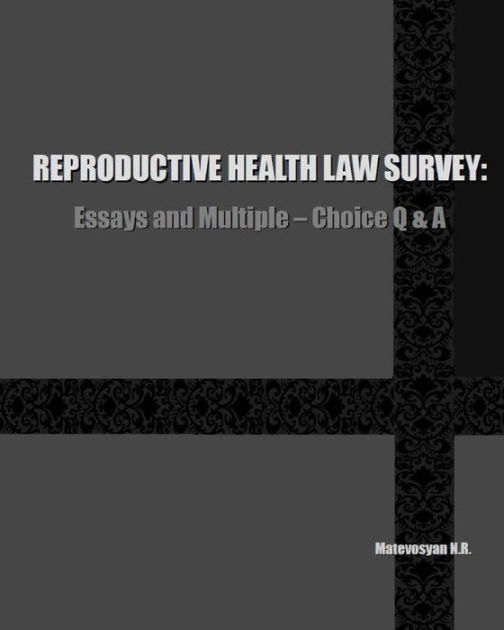 REPRODUCTIVE HEALTH LAW SURVEY:

Essays and Multiple – Choice Q & A

Matevosyan N.R.